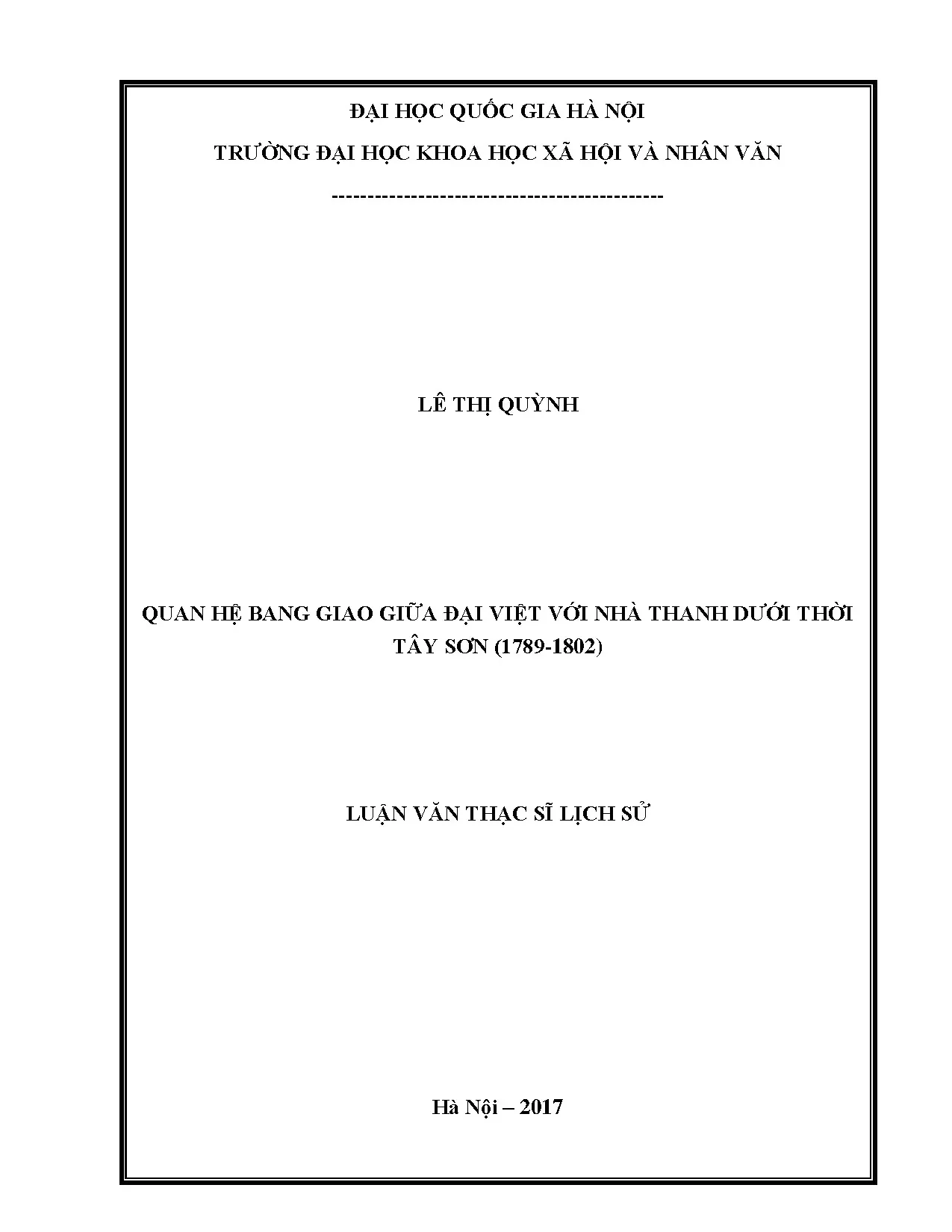 ĐẠI HỌC QUỐC GIA HÀ NỘI

TRƯỜNG ĐẠI HỌC KHOA HỌC XÃ HỘI VÀ NHÂN VĂN

---------------------------------------------

LÊ THỊ QUỲNH

QUAN HỆ BANG GIAO GIỮA ĐẠI VIỆT VỚI NHÀ THANH DƯỚI THỜI TÂY SƠN (1789-1802)

LUẬN VĂN THẠC SĨ LỊCH SỬ

Hà Nội – 2017